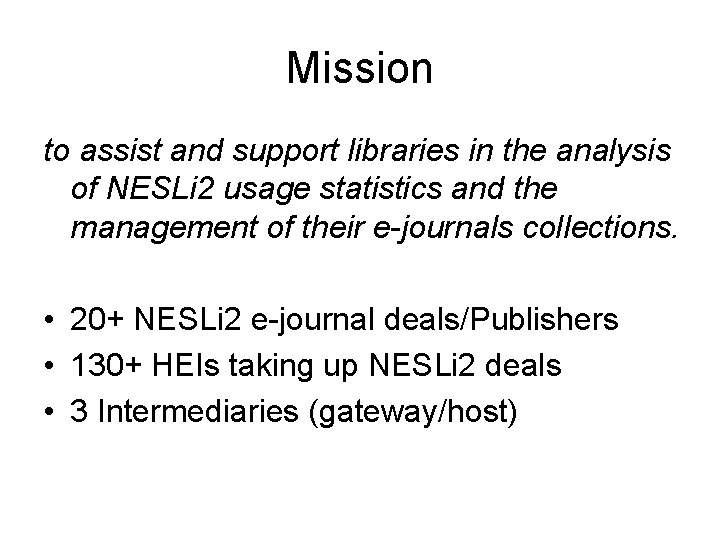 Mission

to assist and support libraries in the analysis of NESLi2 usage statistics and the management of their e-journals collections.

• 20+ NESLi2 e-journal deals/Publishers
• 130+ HEIs taking up NESLi2 deals
• 3 Intermediaries (gateway/host)